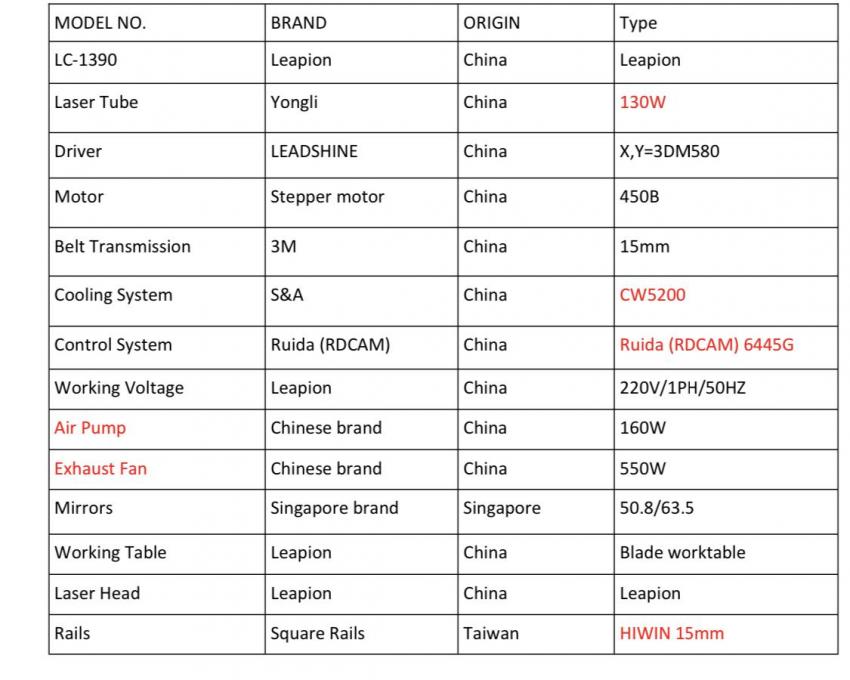 | MODEL NO. | BRAND | ORIGIN | Type |
|---|---|---|---|
| LC-1390 | Leapion | China | Leapion |
| Laser Tube | Yongli | China | 130W |
| Driver | LEADSHINE | China | X,Y=3DM580 |
| Motor | Stepper motor | China | 450B |
| Belt Transmission | 3M | China | 15mm |
| Cooling System | S&A | China | CW5200 |
| Control System | Ruida (RDCAM) | China | Ruida (RDCAM) 6445G |
| Working Voltage | Leapion | China | 220V/1PH/50HZ |
| Air Pump | Chinese brand | China | 160W |
| Exhaust Fan | Chinese brand | China | 550W |
| Mirrors | Singapore brand | Singapore | 50.8/63.5 |
| Working Table | Leapion | China | Blade worktable |
| Laser Head | Leapion | China | Leapion |
| Rails | Square Rails | Taiwan | HIWIN 15mm |